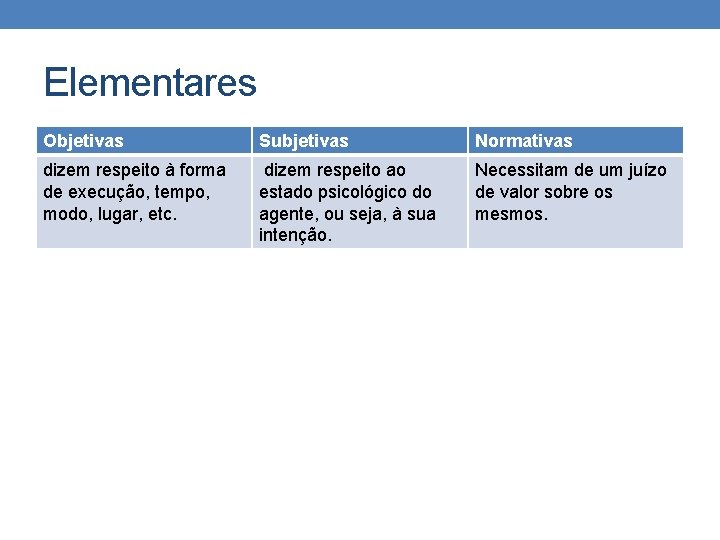 Elementares

| Objetivas | Subjetivas | Normativas |
|---|---|---|
| dizem respeito à forma de execução, tempo, modo, lugar, etc. | dizem respeito ao estado psicológico do agente, ou seja, à sua intenção. | Necessitam de um juízo de valor sobre os mesmos. |